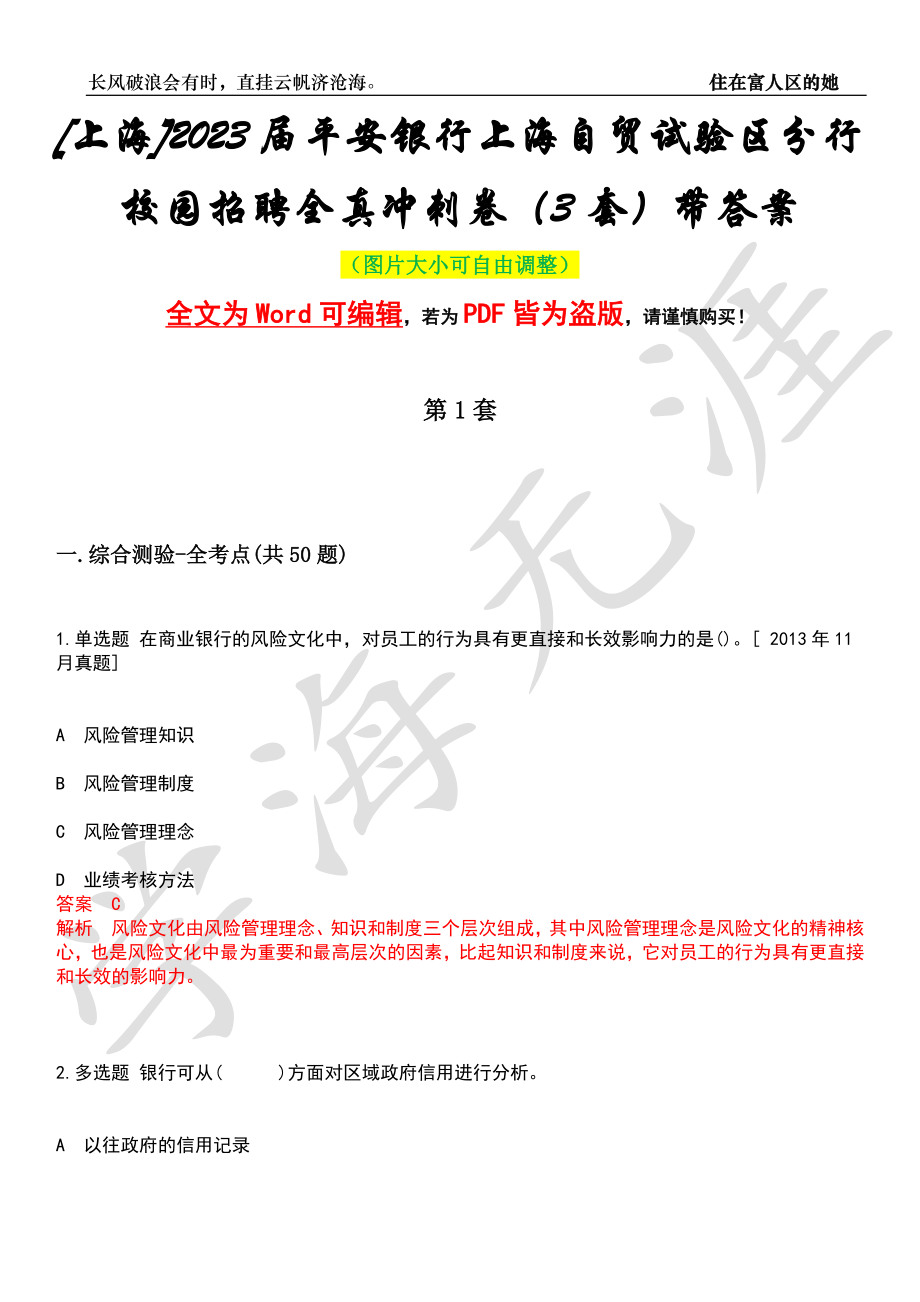 长风破浪会有时，直挂云帆济沧海。

住在富人区的她

[上海]2023届平安银行上海自贸试验区分行校园招聘全真冲刺卷（3套）带答案

（图片大小可自由调整）

全文为Word可编辑，若为PDF皆为盗版，请谨慎购买！

第1套

一.综合测验-全考点(共50题)

1.单选题 在商业银行的风险文化中，对员工的行为具有更直接和长效影响力的是()。[ 2013年11月真题]

A 风险管理知识

B 风险管理制度

C 风险管理理念

D 业绩考核方法

答案 C

解析 风险文化由风险管理理念、知识和制度三个层次组成，其中风险管理理念是风险文化的精神核心，也是风险文化中最为重要和最高层次的因素，比起知识和制度来说，它对员工的行为具有更直接和长效的影响力。

2.多选题 银行可从( )方面对区域政府信用进行分析。

A 以往政府的信用记录

学海无涯